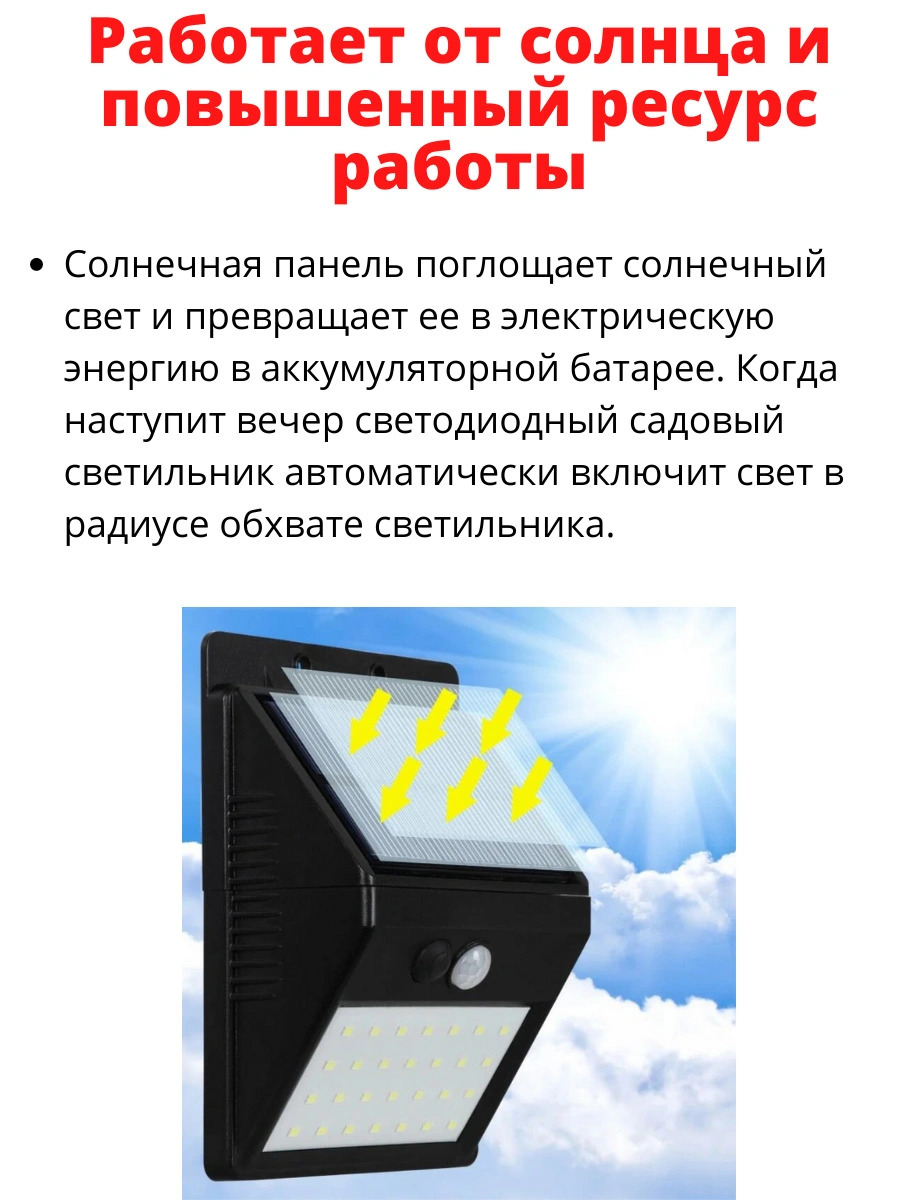 Работает от солнца и повышенный ресурс работы

• Солнечная панель поглощает солнечный свет и превращает ее в электрическую энергию в аккумуляторной батарее. Когда наступит вечер светодиодный садовый светильник автоматически включит свет в радиусе обхвате светильника.